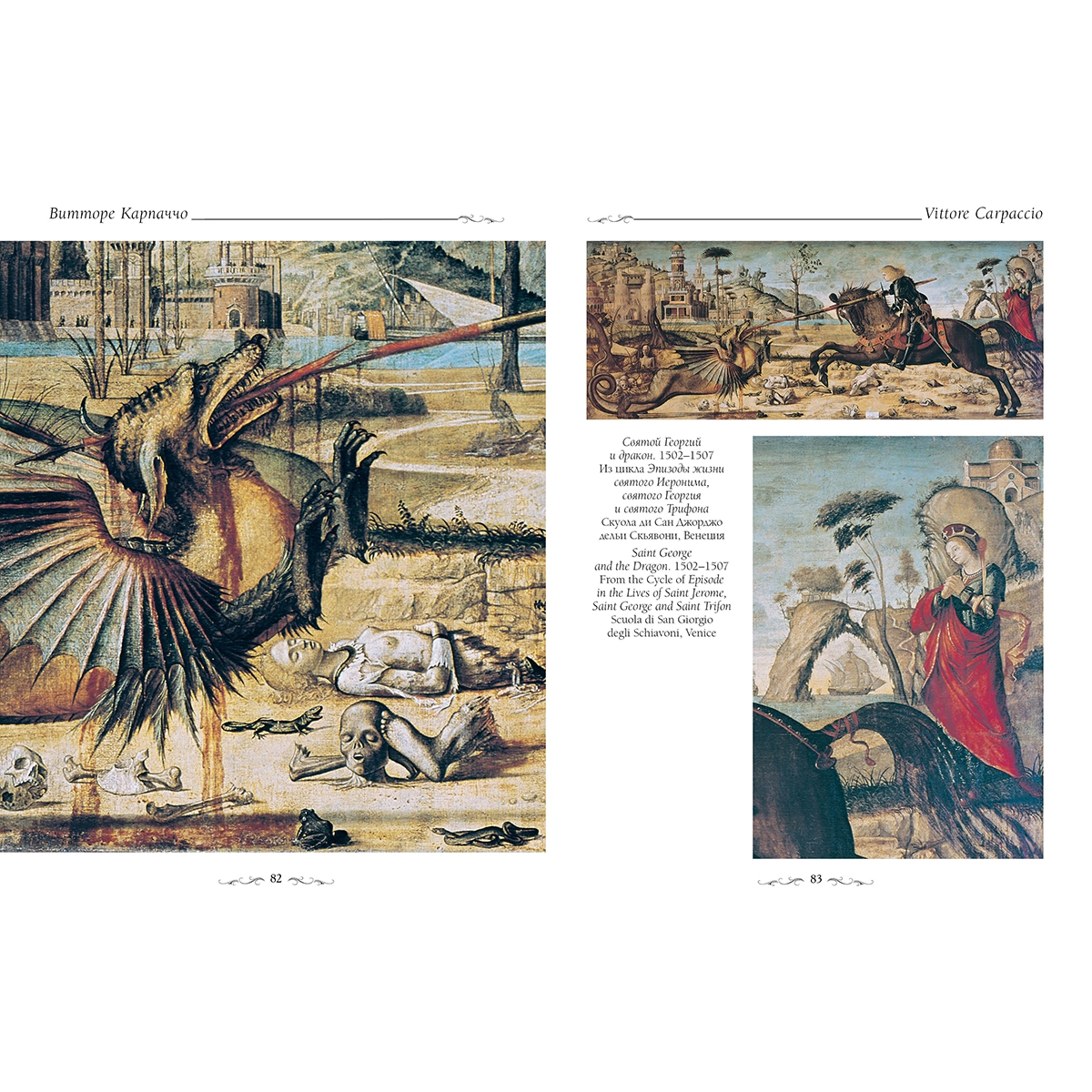 Витторе Карпаччо

82

Vittore Carpaccio

Святой Георгий
и дракон. 1502–1507
Из цикла Эпизоды жизни
святого Иеронима,
святого Георгия
и святого Трифона
Скуола ди Сан Джорджо
дельи Скьявони, Венеция

Saint George
and the Dragon. 1502–1507
From the Cycle of Episode
in the Lives of Saint Jerome,
Saint George and Saint Trifon
Scuola di San Giorgio
degli Schiavoni, Venice

83